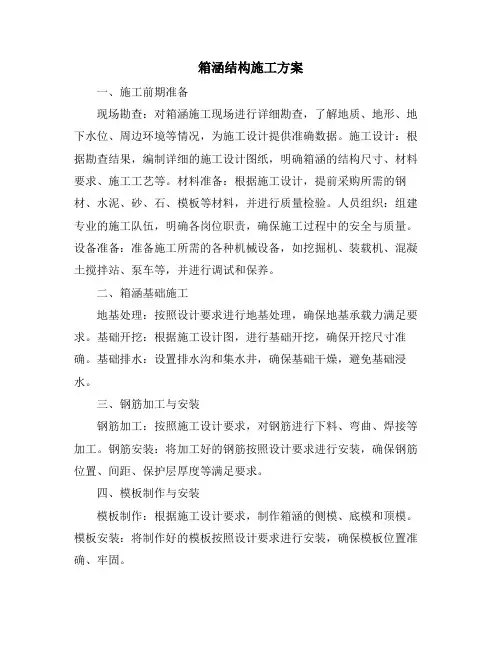 箱涵结构施工方案

一、施工前期准备

现场勘查：对箱涵施工现场进行详细勘查，了解地质、地形、地下水位、周边环境等情况，为施工设计提供准确数据。施工设计：根据勘查结果，编制详细的施工设计图纸，明确箱涵的结构尺寸、材料要求、施工工艺等。材料准备：根据施工设计，提前采购所需的钢材、水泥、砂、石、模板等材料，并进行质量检验。人员组织：组建专业的施工队伍，明确各岗位职责，确保施工过程中的安全与质量。设备准备：准备施工所需的各种机械设备，如挖掘机、装载机、混凝土搅拌站、泵车等，并进行调试和保养。

二、箱涵基础施工

地基处理：按照设计要求进行地基处理，确保地基承载力满足要求。基础开挖：根据施工设计图，进行基础开挖，确保开挖尺寸准确。基础排水：设置排水沟和集水井，确保基础干燥，避免基础浸水。

三、钢筋加工与安装

钢筋加工：按照施工设计要求，对钢筋进行下料、弯曲、焊接等加工。钢筋安装：将加工好的钢筋按照设计要求进行安装，确保钢筋位置、间距、保护层厚度等满足要求。

四、模板制作与安装

模板制作：根据施工设计要求，制作箱涵的侧模、底模和顶模。模板安装：将制作好的模板按照设计要求进行安装，确保模板位置准确、牢固。